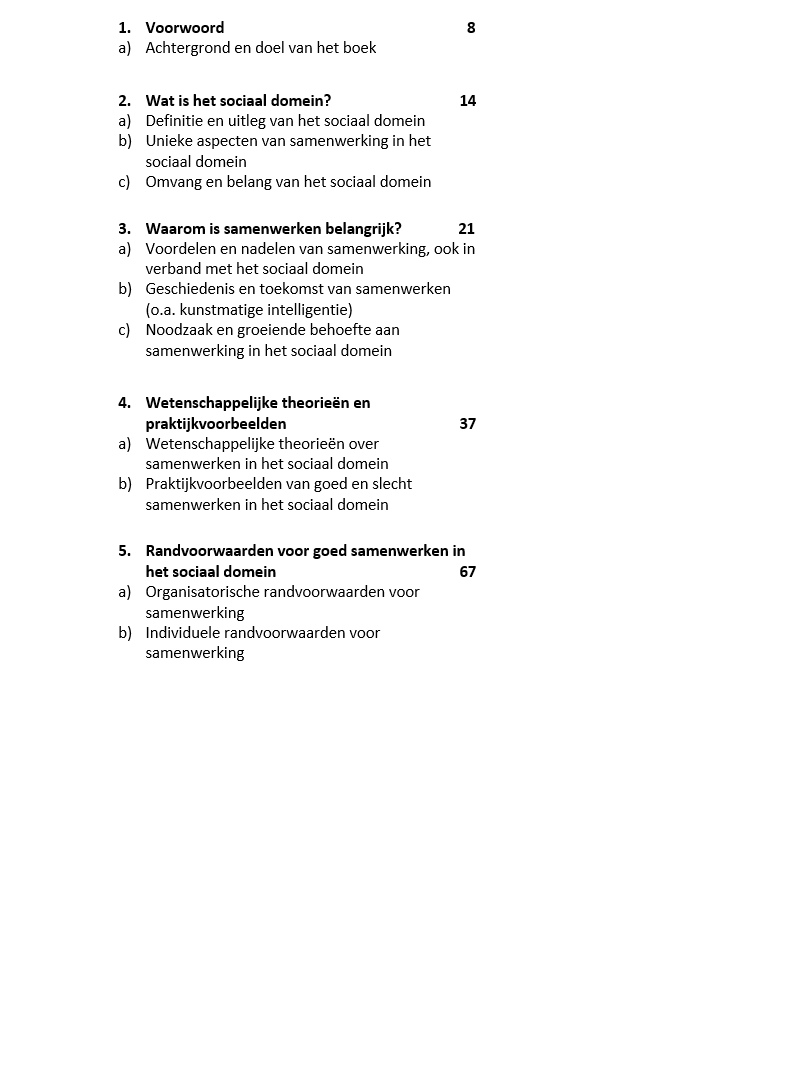 1. Voorwoord 8
a) Achtergrond en doel van het boek

2. Wat is het sociaal domein? 14
a) Definitie en uitleg van het sociaal domein
b) Unieke aspecten van samenwerking in het sociaal domein
c) Omvang en belang van het sociaal domein

3. Waarom is samenwerken belangrijk? 21
a) Voordelen en nadelen van samenwerking, ook in verband met het sociaal domein
b) Geschiedenis en toekomst van samenwerken (o.a. kunstmatige intelligentie)
c) Noodzaak en groeiende behoefte aan samenwerking in het sociaal domein

4. Wetenschappelijke theorieën en praktijkvoorbeelden 37
a) Wetenschappelijke theorieën over samenwerken in het sociaal domein
b) Praktijkvoorbeelden van goed en slecht samenwerken in het sociaal domein

5. Randvoorwaarden voor goed samenwerken in het sociaal domein 67
a) Organisatorische randvoorwaarden voor samenwerking
b) Individuele randvoorwaarden voor samenwerking